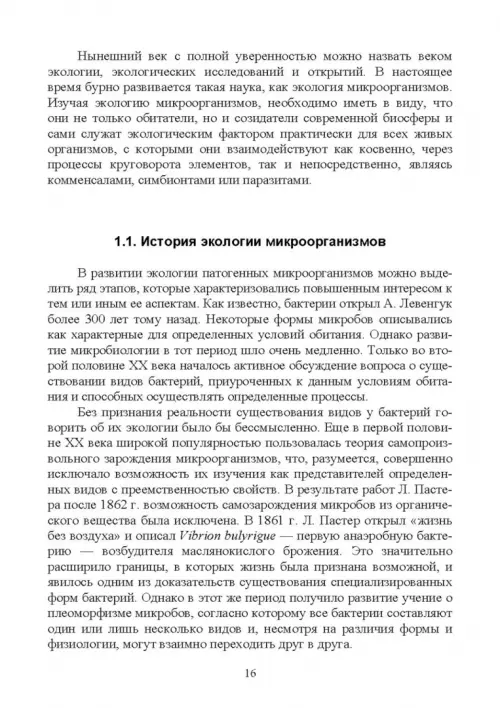 Нынешний век с полной уверенностью можно назвать веком экологии, экологических исследований и открытий. В настоящее время бурно развивается такая наука, как экология микроорганизмов. Изучая экологию микроорганизмов, необходимо иметь в виду, что они не только обитатели, но и созидатели современной биосферы и сами служат экологическим фактором практически для всех живых организмов, с которыми они взаимодействуют как косвенно, через процессы круговорота элементов, так и непосредственно, являясь комменсалами, симбионтами или паразитами.

1.1. История экологии микроорганизмов

В развитии экологии патогенных микроорганизмов можно выделить ряд этапов, которые характеризовались повышенным интересом к тем или иным ее аспектам. Как известно, бактерии открыл А. Левенгук более 300 лет тому назад. Некоторые формы микробов описывались как характерные для определенных условий обитания. Однако развитие микробиологии в тот период шло очень медленно. Только во второй половине XX века началось активное обсуждение вопроса о существовании видов бактерий, приуроченных к данным условиям обитания и способных осуществлять определенные процессы.

Без признания реальности существования видов у бактерий говорить об их экологии было бы бессмысленно. Еще в первой половине XX века широкой популярностью пользовалась теория самопроизвольного зарождения микроорганизмов, что, разумеется, совершенно исключало возможность их изучения как представителей определенных видов с преемственностью свойств. В результате работ Л. Пастера после 1862 г. возможность самозарождения микробов из органического вещества была исключена. В 1861 г. Л. Пастер открыл «жизнь без воздуха» и описал Vibrion bulyrigue — первую анаэробную бактерию — возбудителя маслянокислого брожения. Это значительно расширило границы, в которых жизнь была признана возможной, и явилось одним из доказательств существования специализированных форм бактерий. Однако в этот же период получило развитие учение о плеоморфизме микробов, согласно которому все бактерии составляют один или лишь несколько видов и, несмотря на различия формы и физиологии, могут взаимно переходить друг в друга.

16